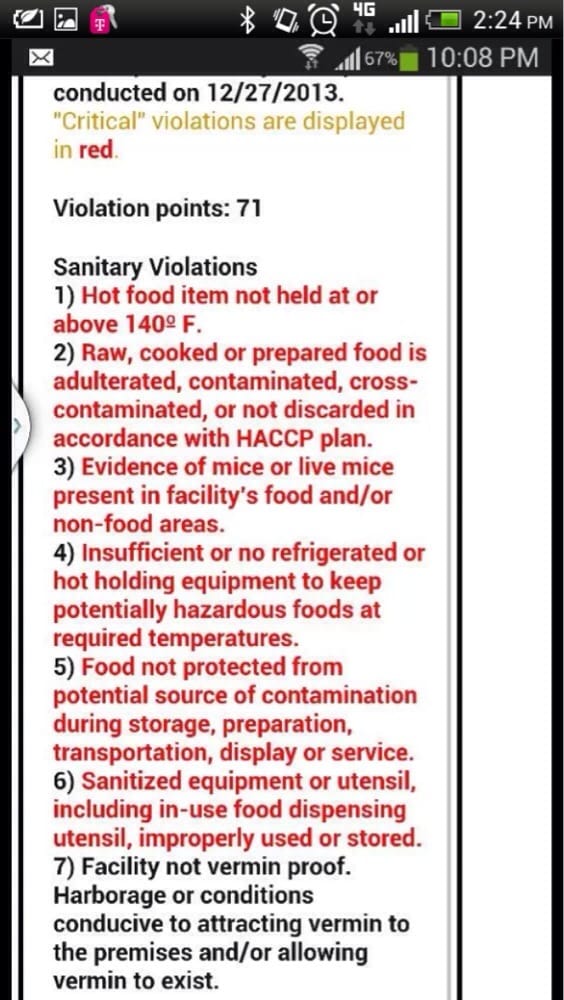 4G 2:24 PM

67% 10:08 PM

conducted on 12/27/2013.
"Critical" violations are displayed in red.

Violation points: 71

Sanitary Violations
1) Hot food item not held at or above 140º F.
2) Raw, cooked or prepared food is adulterated, contaminated, cross-contaminated, or not discarded in accordance with HACCP plan.
3) Evidence of mice or live mice present in facility's food and/or non-food areas.
4) Insufficient or no refrigerated or hot holding equipment to keep potentially hazardous foods at required temperatures.
5) Food not protected from potential source of contamination during storage, preparation, transportation, display or service.
6) Sanitized equipment or utensil, including in-use food dispensing utensil, improperly used or stored.
7) Facility not vermin proof. Harborage or conditions conducive to attracting vermin to the premises and/or allowing vermin to exist.